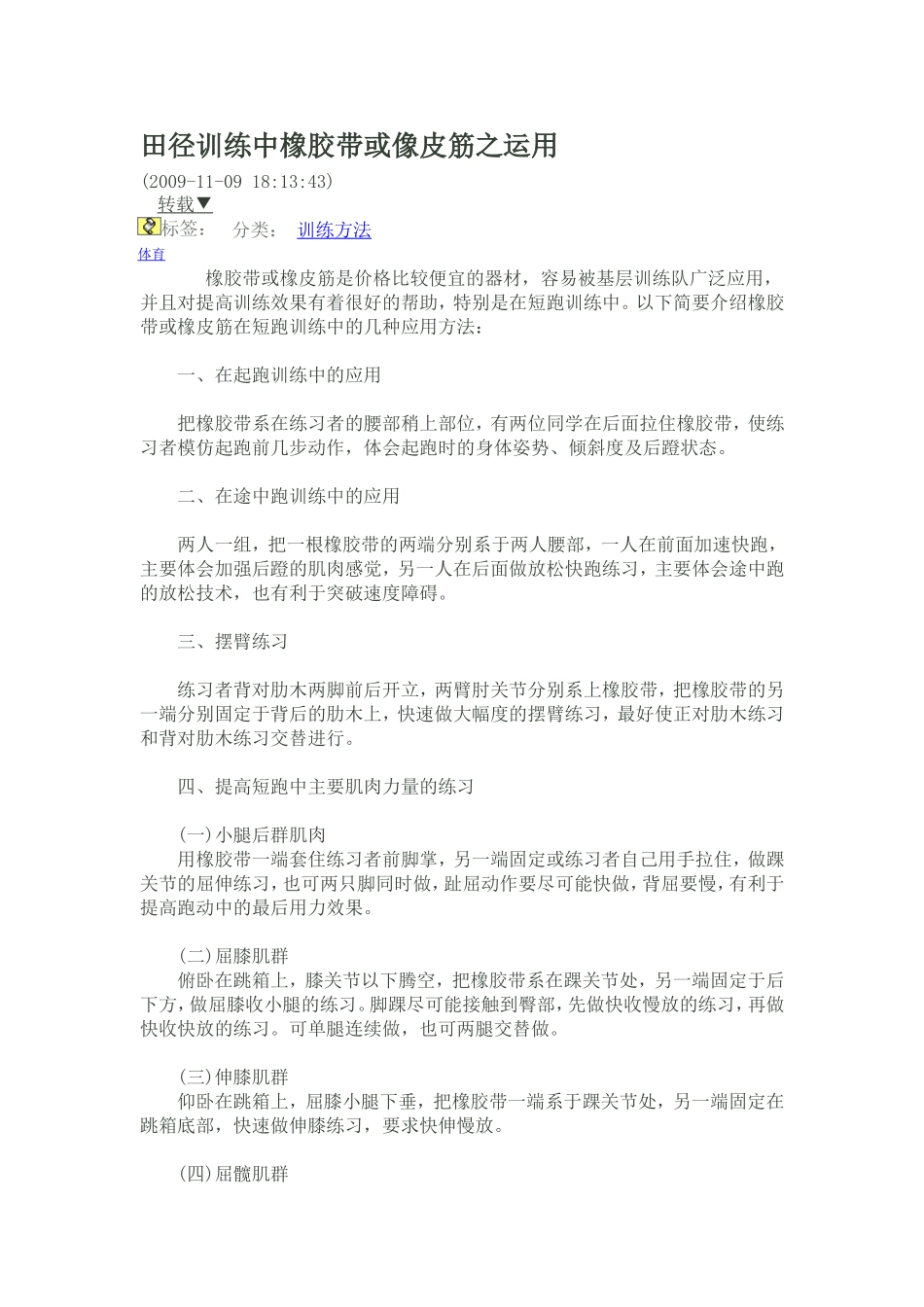 田径训练中橡胶带或像皮筋之运用

(2009-11-09 18:13:43)

转载▼

标签： 分类： 训练方法

体育

橡胶带或橡皮筋是价格比较便宜的器材，容易被基层训练队广泛应用，并且对提高训练效果有着很好的帮助，特别是在短跑训练中。以下简要介绍橡胶带或橡皮筋在短跑训练中的几种应用方法：

一、在起跑训练中的应用

把橡胶带系在练习者的腰部稍上部位，有两位同学在后面拉住橡胶带，使练习者模仿起跑前几步动作，体会起跑时的身体姿势、倾斜度及后蹬状态。

二、在途中跑训练中的应用

两人一组，把一根橡胶带的两端分别系于两人腰部，一人在前面加速快跑，主要体会加强后蹬的肌肉感觉，另一人在后面做放松快跑练习，主要体会途中跑的放松技术，也有利于突破速度障碍。

三、摆臂练习

练习者背对肋木两脚前后开立，两臂肘关节分别系上橡胶带，把橡胶带的另一端分别固定于背后的肋木上，快速做大幅度的摆臂练习，最好使正对肋木练习和背对肋木练习交替进行。

四、提高短跑中主要肌肉力量的练习

(一)小腿后群肌肉
用橡胶带一端套住练习者前脚掌，另一端固定或练习者自己用手拉住，做踝关节的屈伸练习，也可两只脚同时做，趾屈动作要尽可能快做，背屈要慢，有利于提高跑动中的最后用力效果。

(二)屈膝肌群
俯卧在跳箱上，膝关节以下腾空，把橡胶带系在踝关节处，另一端固定于后下方，做屈膝收小腿的练习。脚踝尽可能接触到臀部，先做快收慢放的练习，再做快收快放的练习。可单腿连续做，也可两腿交替做。

(三)伸膝肌群
仰卧在跳箱上，屈膝小腿下垂，把橡胶带一端系于踝关节处，另一端固定在跳箱底部，快速做伸膝练习，要求快伸慢放。

(四)屈髋肌群